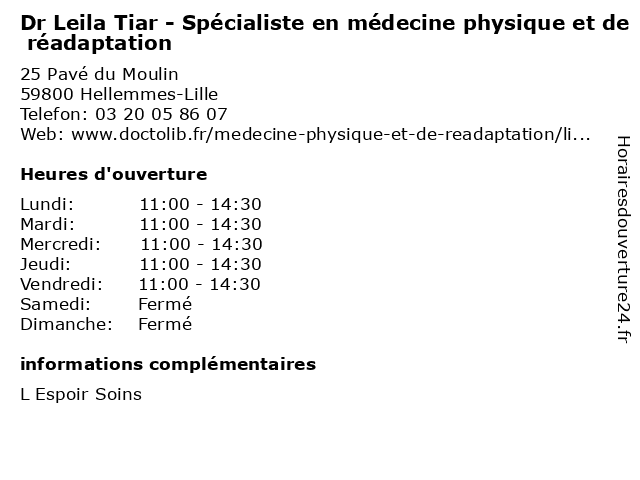 Dr Leila Tiar - Spécialiste en médecine physique et de réadaptation

25 Pavé du Moulin
59800 Hellemmes-Lille
Telefon: 03 20 05 86 07
Web: www.doctolib.fr/medecine-physique-et-de-readaptation/li...

Heures d'ouverture

| | |
|---|---|
| Lundi: | 11:00 - 14:30 |
| Mardi: | 11:00 - 14:30 |
| Mercredi: | 11:00 - 14:30 |
| Jeudi: | 11:00 - 14:30 |
| Vendredi: | 11:00 - 14:30 |
| Samedi: | Fermé |
| Dimanche: | Fermé |

informations complémentaires

L Espoir Soins

Horairesdouverture24.fr